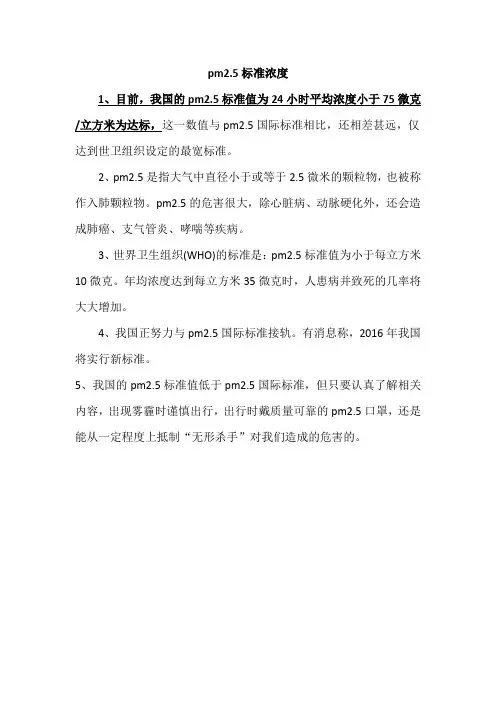 pm2.5 标准浓度

1、目前，我国的 pm2.5 标准值为 24 小时平均浓度小于 75 微克/立方米为达标，这一数值与 pm2.5 国际标准相比，还相差甚远，仅达到世卫组织设定的最宽标准。

2、pm2.5 是指大气中直径小于或等于 2.5 微米的颗粒物，也被称作入肺颗粒物。pm2.5 的危害很大，除心脏病、动脉硬化外，还会造成肺癌、支气管炎、哮喘等疾病。

3、世界卫生组织(WHO)的标准是：pm2.5 标准值为小于每立方米 10 微克。年均浓度达到每立方米 35 微克时，人患病并致死的几率将大大增加。

4、我国正努力与 pm2.5 国际标准接轨。有消息称，2016 年我国将实行新标准。

5、我国的 pm2.5 标准值低于 pm2.5 国际标准，但只要认真了解相关内容，出现雾霾时谨慎出行，出行时戴质量可靠的 pm2.5 口罩，还是能从一定程度上抵制“无形杀手”对我们造成的危害的。